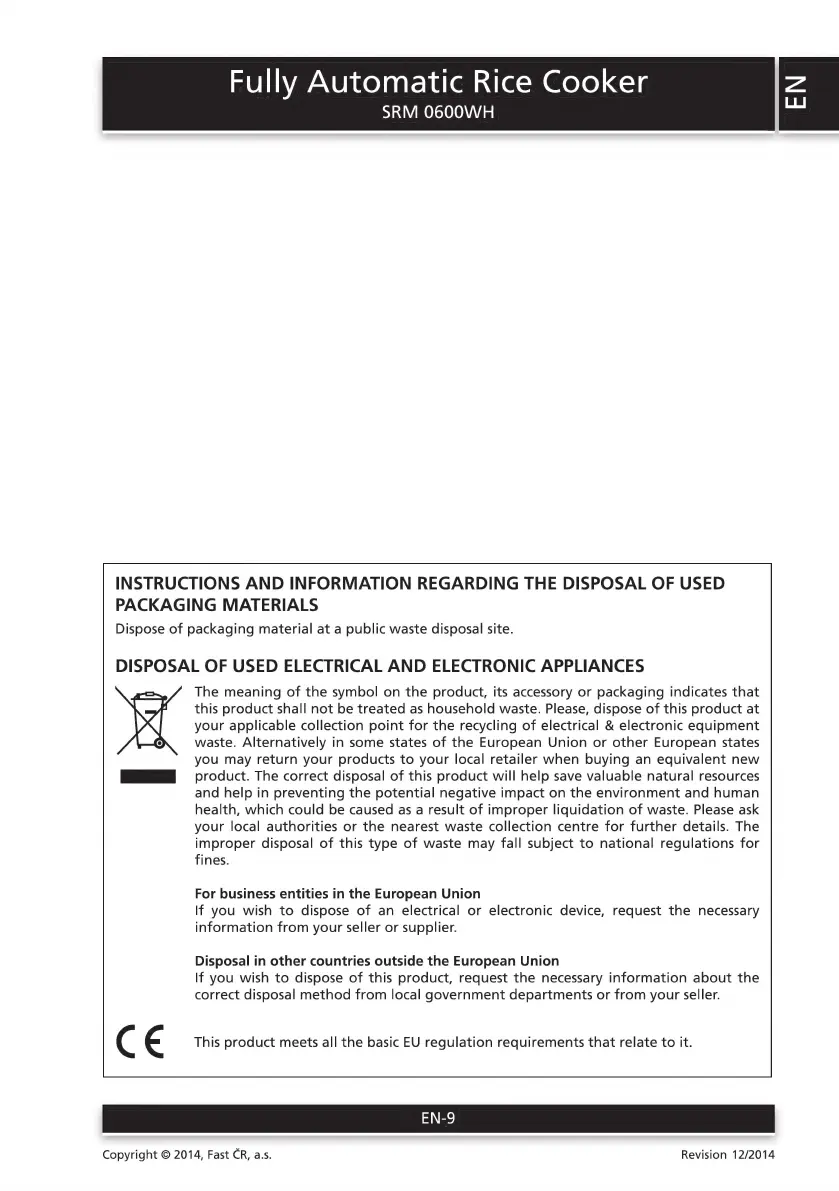 Fully Automatic Rice Cooker
SRM 0600WH

EN

INSTRUCTIONS AND INFORMATION REGARDING THE DISPOSAL OF USED PACKAGING MATERIALS
Dispose of packaging material at a public waste disposal site.

DISPOSAL OF USED ELECTRICAL AND ELECTRONIC APPLIANCES
The meaning of the symbol on the product, its accessory or packaging indicates that this product shall not be treated as household waste. Please, dispose of this product at your applicable collection point for the recycling of electrical & electronic equipment waste. Alternatively in some states of the European Union or other European states you may return your products to your local retailer when buying an equivalent new product. The correct disposal of this product will help save valuable natural resources and help in preventing the potential negative impact on the environment and human health, which could be caused as a result of improper liquidation of waste. Please ask your local authorities or the nearest waste collection centre for further details. The improper disposal of this type of waste may fall subject to national regulations for fines.

For business entities in the European Union
If you wish to dispose of an electrical or electronic device, request the necessary information from your seller or supplier.

Disposal in other countries outside the European Union
If you wish to dispose of this product, request the necessary information about the correct disposal method from local government departments or from your seller.

CE This product meets all the basic EU regulation requirements that relate to it.

EN-9

Copyright © 2014, Fast ČR, a.s.
Revision 12/2014